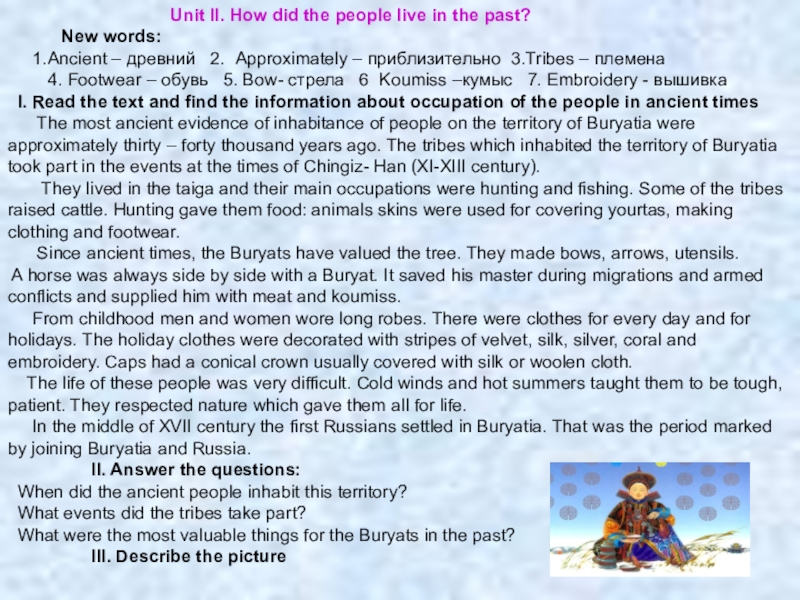 Unit II. How did the people live in the past?

New words:

1.Ancient – древний 2. Approximately – приблизительно 3.Tribes – племена
4. Footwear – обувь 5. Bow- стрела 6 Koumiss –кумыс 7. Embroidery - вышивка

I. Read the text and find the information about occupation of the people in ancient times

The most ancient evidence of inhabitance of people on the territory of Buryatia were approximately thirty – forty thousand years ago. The tribes which inhabited the territory of Buryatia took part in the events at the times of Chingiz- Han (XI-XIII century).

They lived in the taiga and their main occupations were hunting and fishing. Some of the tribes raised cattle. Hunting gave them food: animals skins were used for covering yourtas, making clothing and footwear.

Since ancient times, the Buryats have valued the tree. They made bows, arrows, utensils.

A horse was always side by side with a Buryat. It saved his master during migrations and armed conflicts and supplied him with meat and koumiss.

From childhood men and women wore long robes. There were clothes for every day and for holidays. The holiday clothes were decorated with stripes of velvet, silk, silver, coral and embroidery. Caps had a conical crown usually covered with silk or woolen cloth.

The life of these people was very difficult. Cold winds and hot summers taught them to be tough, patient. They respected nature which gave them all for life.

In the middle of XVII century the first Russians settled in Buryatia. That was the period marked by joining Buryatia and Russia.

II. Answer the questions:

When did the ancient people inhabit this territory?
What events did the tribes take part?
What were the most valuable things for the Buryats in the past?

III. Describe the picture